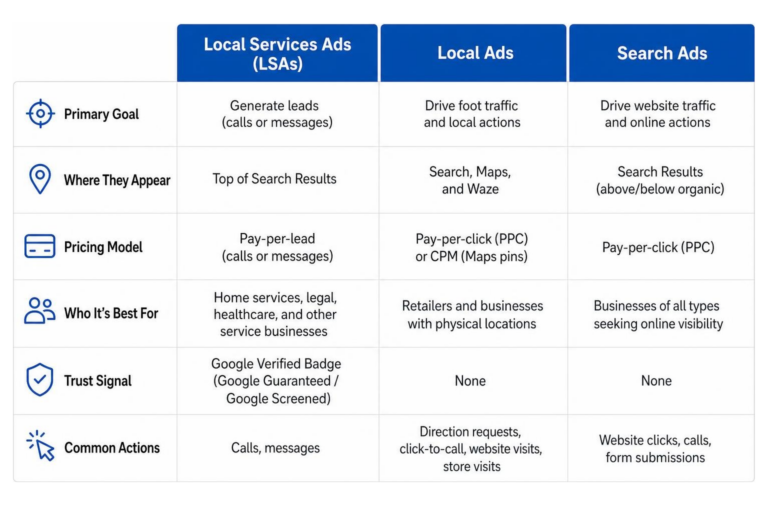 | | Local Services Ads (LSAs) | Local Ads | Search Ads |
|---|---|---|---|
| Primary Goal | Generate leads (calls or messages) | Drive foot traffic and local actions | Drive website traffic and online actions |
| Where They Appear | Top of Search Results | Search, Maps, and Waze | Search Results (above/below organic) |
| Pricing Model | Pay-per-lead (calls or messages) | Pay-per-click (PPC) or CPM (Maps pins) | Pay-per-click (PPC) |
| Who It's Best For | Home services, legal, healthcare, and other service businesses | Retailers and businesses with physical locations | Businesses of all types seeking online visibility |
| Trust Signal | Google Verified Badge (Google Guaranteed / Google Screened) | None | None |
| Common Actions | Calls, messages | Direction requests, click-to-call, website visits, store visits | Website clicks, calls, form submissions |